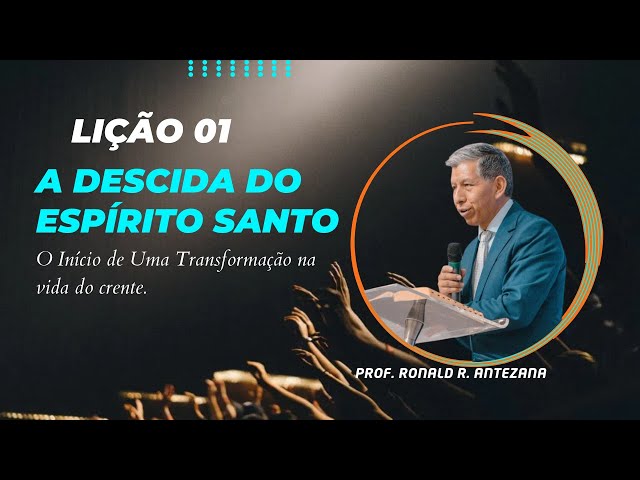 LIÇÃO 01

A DESCIDA DO ESPÍRITO SANTO

O Início de Uma Transformação na vida do crente.

PROF. RONALD R. ANTEZANA